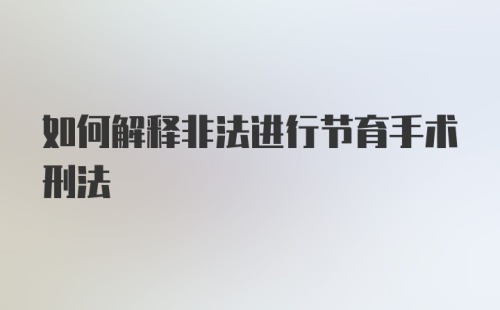 如何解释非法进行节育手术刑法